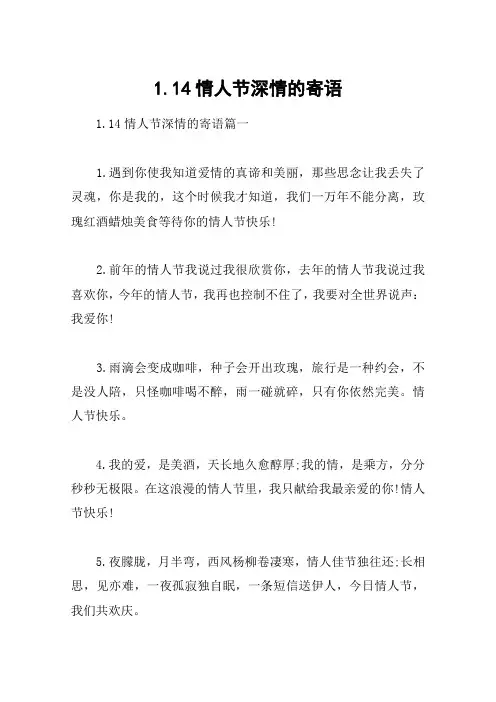 1.14 情人节深情的寄语

1.14 情人节深情的寄语篇一

1.遇到你使我知道爱情的真谛和美丽，那些思念让我丢失了灵魂，你是我的，这个时候我才知道，我们一万年不能分离，玫瑰红酒蜡烛美食等待你的情人节快乐!

2.前年的情人节我说过我很欣赏你，去年的情人节我说过我喜欢你，今年的情人节，我再也控制不住了，我要对全世界说声：我爱你!

3.雨滴会变成咖啡，种子会开出玫瑰，旅行是一种约会，不是没人陪，只怪咖啡喝不醉，雨一碰就碎，只有你依然完美。情人节快乐。

4.我的爱，是美酒，天长地久愈醇厚;我的情，是乘方，分分秒秒无极限。在这浪漫的情人节里，我只献给我最亲爱的你!情人节快乐!

5.夜朦胧，月半弯，西风杨柳卷凄寒，情人佳节独往还;长相思，见亦难，一夜孤寂独自眠，一条短信送伊人，今日情人节，我们共欢庆。